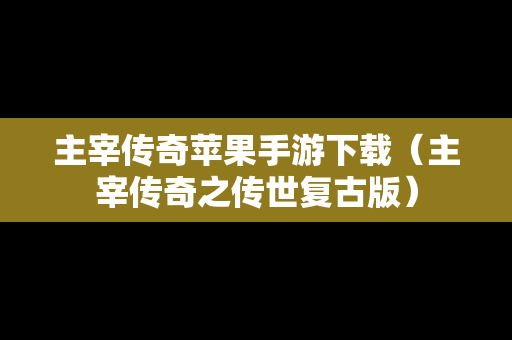 主宰传奇苹果手游下载（主宰传奇之传世复古版）